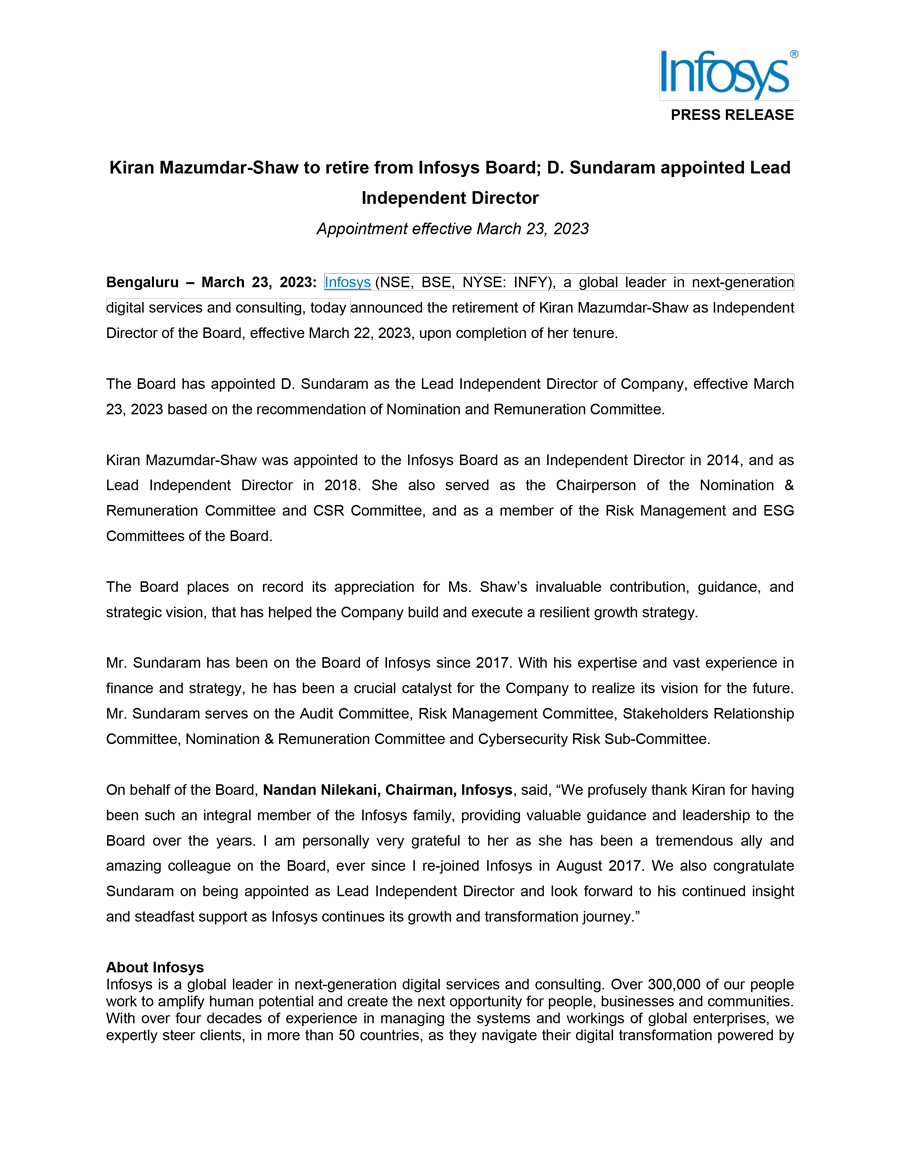 Infosys®
PRESS RELEASE

Kiran Mazumdar-Shaw to retire from Infosys Board; D. Sundaram appointed Lead Independent Director

Appointment effective March 23, 2023

Bengaluru – March 23, 2023: Infosys (NSE, BSE, NYSE: INFY), a global leader in next-generation digital services and consulting, today announced the retirement of Kiran Mazumdar-Shaw as Independent Director of the Board, effective March 22, 2023, upon completion of her tenure.

The Board has appointed D. Sundaram as the Lead Independent Director of Company, effective March 23, 2023 based on the recommendation of Nomination and Remuneration Committee.

Kiran Mazumdar-Shaw was appointed to the Infosys Board as an Independent Director in 2014, and as Lead Independent Director in 2018. She also served as the Chairperson of the Nomination & Remuneration Committee and CSR Committee, and as a member of the Risk Management and ESG Committees of the Board.

The Board places on record its appreciation for Ms. Shaw's invaluable contribution, guidance, and strategic vision, that has helped the Company build and execute a resilient growth strategy.

Mr. Sundaram has been on the Board of Infosys since 2017. With his expertise and vast experience in finance and strategy, he has been a crucial catalyst for the Company to realize its vision for the future. Mr. Sundaram serves on the Audit Committee, Risk Management Committee, Stakeholders Relationship Committee, Nomination & Remuneration Committee and Cybersecurity Risk Sub-Committee.

On behalf of the Board, Nandan Nilekani, Chairman, Infosys, said, "We profusely thank Kiran for having been such an integral member of the Infosys family, providing valuable guidance and leadership to the Board over the years. I am personally very grateful to her as she has been a tremendous ally and amazing colleague on the Board, ever since I re-joined Infosys in August 2017. We also congratulate Sundaram on being appointed as Lead Independent Director and look forward to his continued insight and steadfast support as Infosys continues its growth and transformation journey."

About Infosys
Infosys is a global leader in next-generation digital services and consulting. Over 300,000 of our people work to amplify human potential and create the next opportunity for people, businesses and communities. With over four decades of experience in managing the systems and workings of global enterprises, we expertly steer clients, in more than 50 countries, as they navigate their digital transformation powered by